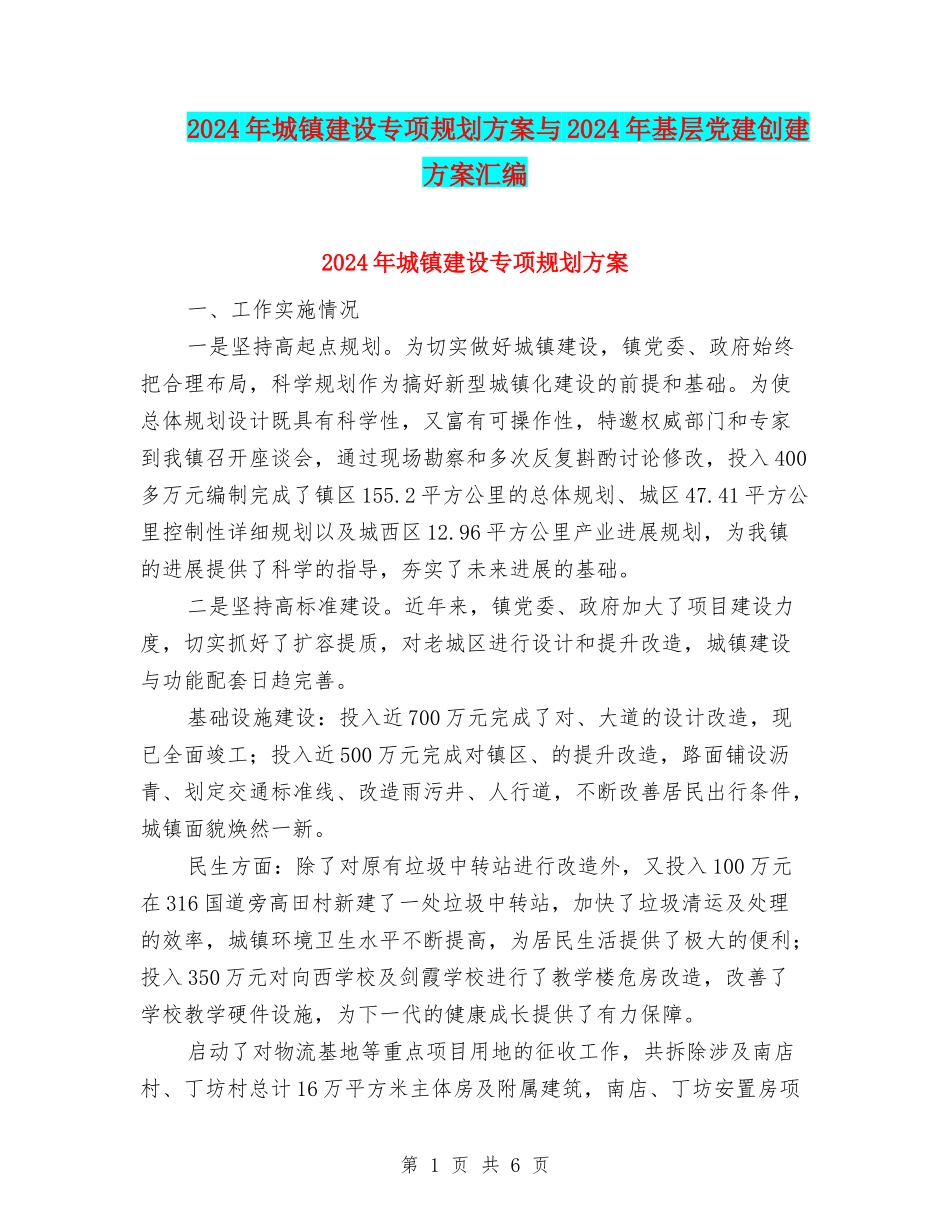 2024年城镇建设专项规划方案与2024年基层党建创建方案汇编

2024年城镇建设专项规划方案

一、工作实施情况

一是坚持高起点规划。为切实做好城镇建设，镇党委、政府始终把合理布局，科学规划作为搞好新型城镇化建设的前提和基础。为使总体规划设计既具有科学性，又富有可操作性，特邀权威部门和专家到我镇召开座谈会，通过现场勘察和多次反复斟酌讨论修改，投入400多万元编制完成了镇区155.2平方公里的总体规划、城区47.41平方公里控制性详细规划以及城西区12.96平方公里产业进展规划，为我镇的进展提供了科学的指导，夯实了未来进展的基础。

二是坚持高标准建设。近年来，镇党委、政府加大了项目建设力度，切实抓好了扩容提质，对老城区进行设计和提升改造，城镇建设与功能配套日趋完善。

基础设施建设：投入近700万元完成了对、大道的设计改造，现已全面竣工；投入近500万元完成对镇区、的提升改造，路面铺设沥青、划定交通标准线、改造雨污井、人行道，不断改善居民出行条件，城镇面貌焕然一新。

民生方面：除了对原有垃圾中转站进行改造外，又投入100万元在316国道旁高田村新建了一处垃圾中转站，加快了垃圾清运及处理的效率，城镇环境卫生水平不断提高，为居民生活提供了极大的便利；投入350万元对向西学校及剑霞学校进行了教学楼危房改造，改善了学校教学硬件设施，为下一代的健康成长提供了有力保障。

启动了对物流基地等重点项目用地的征收工作，共拆除涉及南店村、丁坊村总计16万平方米主体房及附属建筑，南店、丁坊安置房项

第 1 页 共 6 页